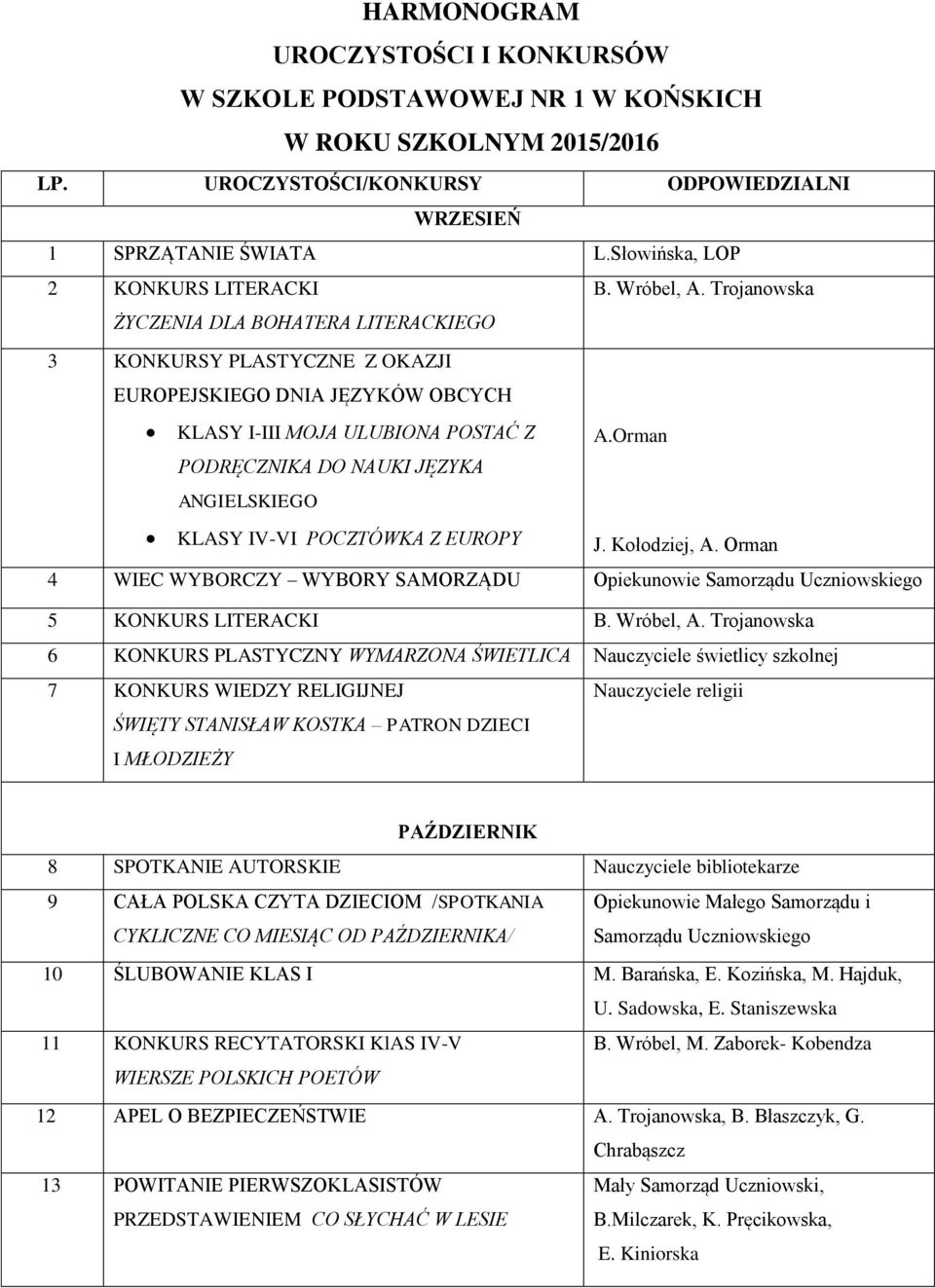 HARMONOGRAM
UROCZYSTOŚCI I KONKURSÓW
W SZKOLE PODSTAWOWEJ NR 1 W KOŃSKICH
W ROKU SZKOLNYM 2015/2016

| LP. | UROCZYSTOŚCI/KONKURSY | ODPOWIEDZIALNI |
|---|---|---|
| | WRZESIEŃ | |
| 1 | SPRZĄTANIE ŚWIATA | L.Słowińska, LOP |
| 2 | KONKURS LITERACKI ŻYCZENIA DLA BOHATERA LITERACKIEGO | B. Wróbel, A. Trojanowska |
| 3 | KONKURSY PLASTYCZNE Z OKAZJI EUROPEJSKIEGO DNIA JĘZYKÓW OBCYCH • KLASY I-III MOJA ULUBIONA POSTAĆ Z PODRĘCZNIKA DO NAUKI JĘZYKA ANGIELSKIEGO • KLASY IV-VI POCZTÓWKA Z EUROPY | A.Orman J. Kołodziej, A. Orman |
| 4 | WIEC WYBORCZY – WYBORY SAMORZĄDU | Opiekunowie Samorządu Uczniowskiego |
| 5 | KONKURS LITERACKI | B. Wróbel, A. Trojanowska |
| 6 | KONKURS PLASTYCZNY WYMARZONA ŚWIETLICA | Nauczyciele świetlicy szkolnej |
| 7 | KONKURS WIEDZY RELIGIJNEJ ŚWIĘTY STANISŁAW KOSTKA – PATRON DZIECI I MŁODZIEŻY | Nauczyciele religii |
| | PAŹDZIERNIK | |
| 8 | SPOTKANIE AUTORSKIE | Nauczyciele bibliotekarze |
| 9 | CAŁA POLSKA CZYTA DZIECIOM /SPOTKANIA CYKLICZNE CO MIESIĄC OD PAŹDZIERNIKA/ | Opiekunowie Małego Samorządu i Samorządu Uczniowskiego |
| 10 | ŚLUBOWANIE KLAS I | M. Barańska, E. Kozińska, M. Hajduk, U. Sadowska, E. Staniszewska |
| 11 | KONKURS RECYTATORSKI KlAS IV-V WIERSZE POLSKICH POETÓW | B. Wróbel, M. Zaborek- Kobendza |
| 12 | APEL O BEZPIECZEŃSTWIE | A. Trojanowska, B. Błaszczyk, G. Chrabąszcz |
| 13 | POWITANIE PIERWSZOKLASISTÓW PRZEDSTAWIENIEM CO SŁYCHAĆ W LESIE | Mały Samorząd Uczniowski, B.Milczarek, K. Pręcikowska, E. Kiniorska |